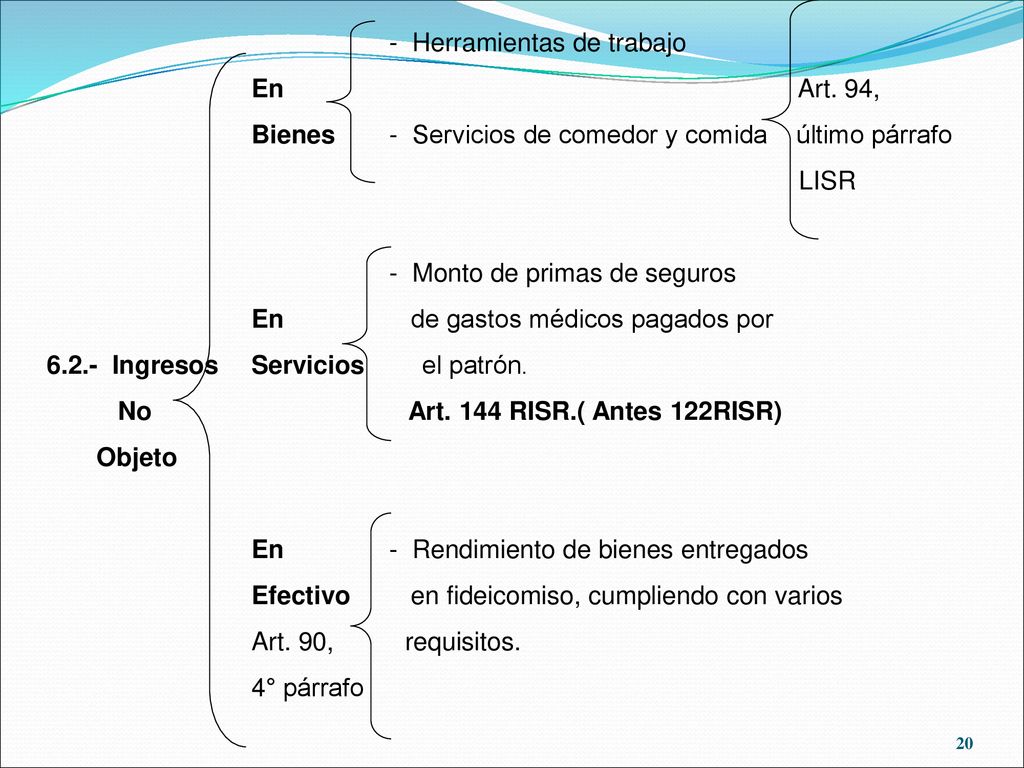 6.2.- Ingresos No Objeto

En Bienes

- Herramientas de trabajo

- Servicios de comedor y comida

Art. 94, último párrafo LISR

En Servicios

- Monto de primas de seguros de gastos médicos pagados por el patrón.
Art. 144 RISR.( Antes 122RISR)

En Efectivo
Art. 90, 4° párrafo

- Rendimiento de bienes entregados en fideicomiso, cumpliendo con varios requisitos.

20